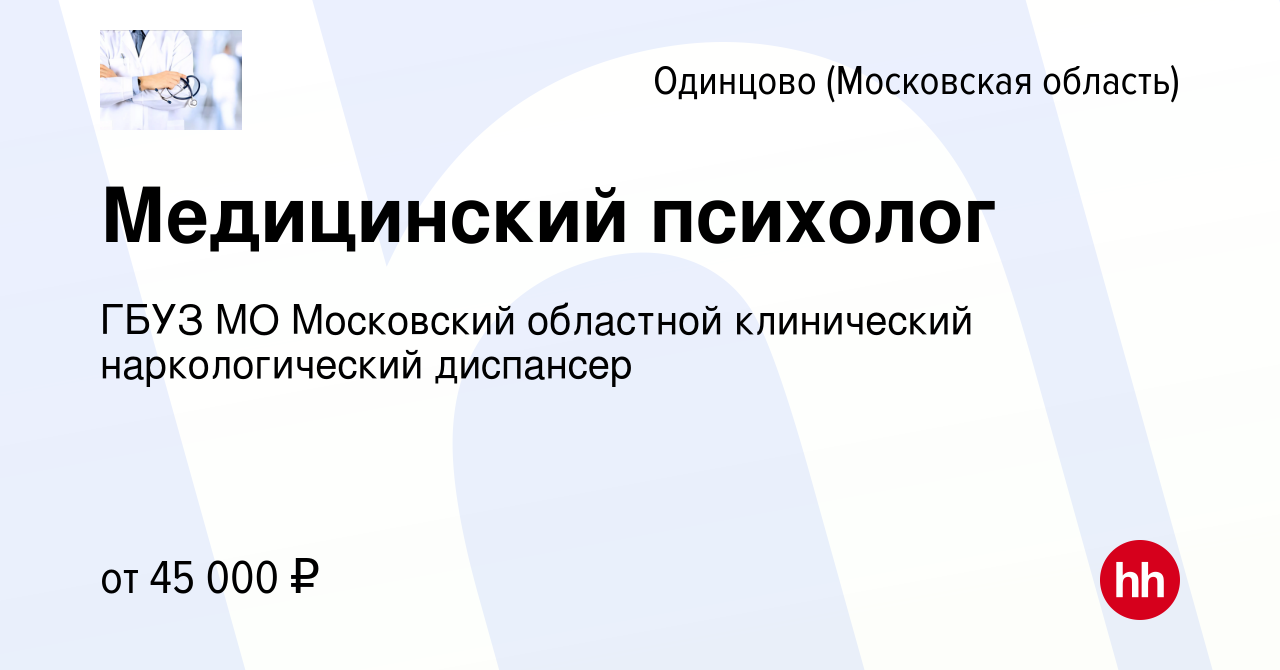 Одинцово (Московская область)

Медицинский психолог

ГБУЗ МО Московский областной клинический наркологический диспансер

от 45 000 ₽

hh